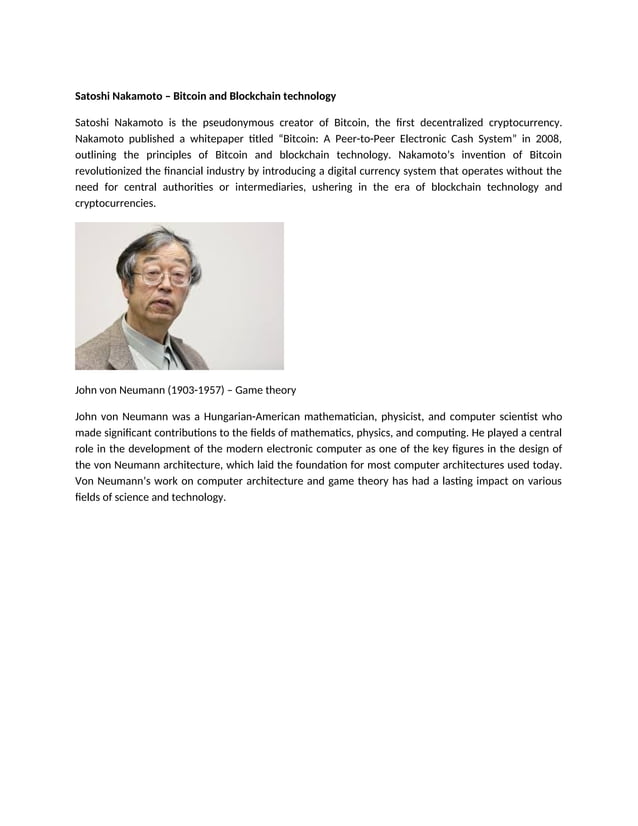 Satoshi Nakamoto – Bitcoin and Blockchain technology

Satoshi Nakamoto is the pseudonymous creator of Bitcoin, the first decentralized cryptocurrency. Nakamoto published a whitepaper titled "Bitcoin: A Peer-to-Peer Electronic Cash System" in 2008, outlining the principles of Bitcoin and blockchain technology. Nakamoto's invention of Bitcoin revolutionized the financial industry by introducing a digital currency system that operates without the need for central authorities or intermediaries, ushering in the era of blockchain technology and cryptocurrencies.

John von Neumann (1903-1957) – Game theory

John von Neumann was a Hungarian-American mathematician, physicist, and computer scientist who made significant contributions to the fields of mathematics, physics, and computing. He played a central role in the development of the modern electronic computer as one of the key figures in the design of the von Neumann architecture, which laid the foundation for most computer architectures used today. Von Neumann's work on computer architecture and game theory has had a lasting impact on various fields of science and technology.